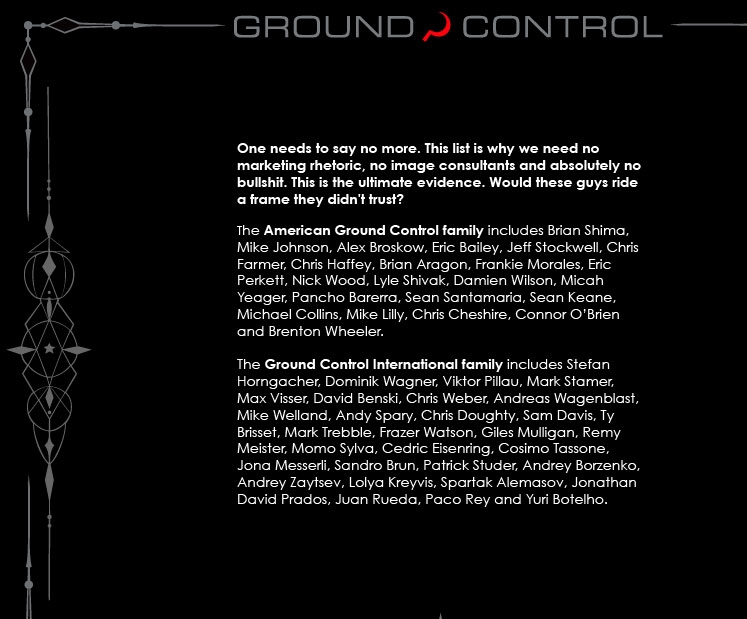 GROUND CONTROL

One needs to say no more. This list is why we need no marketing rhetoric, no image consultants and absolutely no bullshit. This is the ultimate evidence. Would these guys ride a frame they didn't trust?

The American Ground Control family includes Brian Shima, Mike Johnson, Alex Broskow, Eric Bailey, Jeff Stockwell, Chris Farmer, Chris Haffey, Brian Aragon, Frankie Morales, Eric Perkett, Nick Wood, Lyle Shivak, Damien Wilson, Micah Yeager, Pancho Barerra, Sean Santamaria, Sean Keane, Michael Collins, Mike Lilly, Chris Cheshire, Connor O'Brien and Brenton Wheeler.

The Ground Control International family includes Stefan Horngacher, Dominik Wagner, Viktor Pillau, Mark Stamer, Max Visser, David Benski, Chris Weber, Andreas Wagenblast, Mike Welland, Andy Spary, Chris Doughty, Sam Davis, Ty Brisset, Mark Trebble, Frazer Watson, Giles Mulligan, Remy Meister, Momo Sylva, Cedric Eisenring, Cosimo Tassone, Jona Messerli, Sandro Brun, Patrick Studer, Andrey Borzenko, Andrey Zaytsev, Lolya Kreyvis, Spartak Alemasov, Jonathan David Prados, Juan Rueda, Paco Rey and Yuri Botelho.